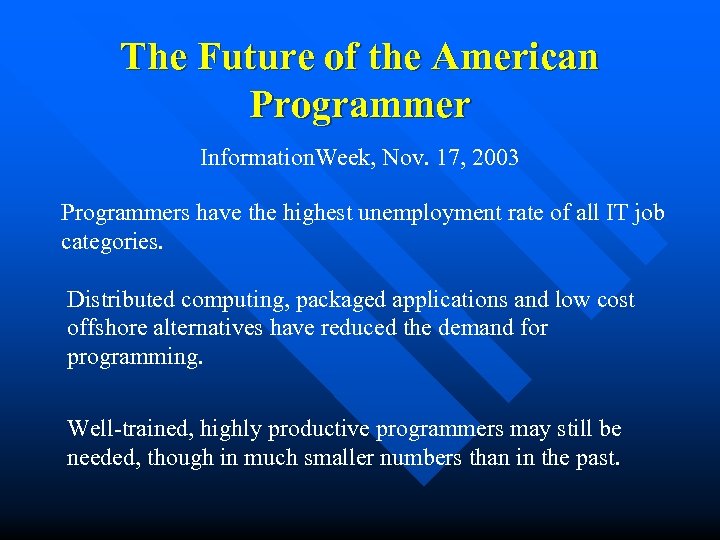 The Future of the American Programmer

InformationWeek, Nov. 17, 2003

Programmers have the highest unemployment rate of all IT job categories.

Distributed computing, packaged applications and low cost offshore alternatives have reduced the demand for programming.

Well-trained, highly productive programmers may still be needed, though in much smaller numbers than in the past.